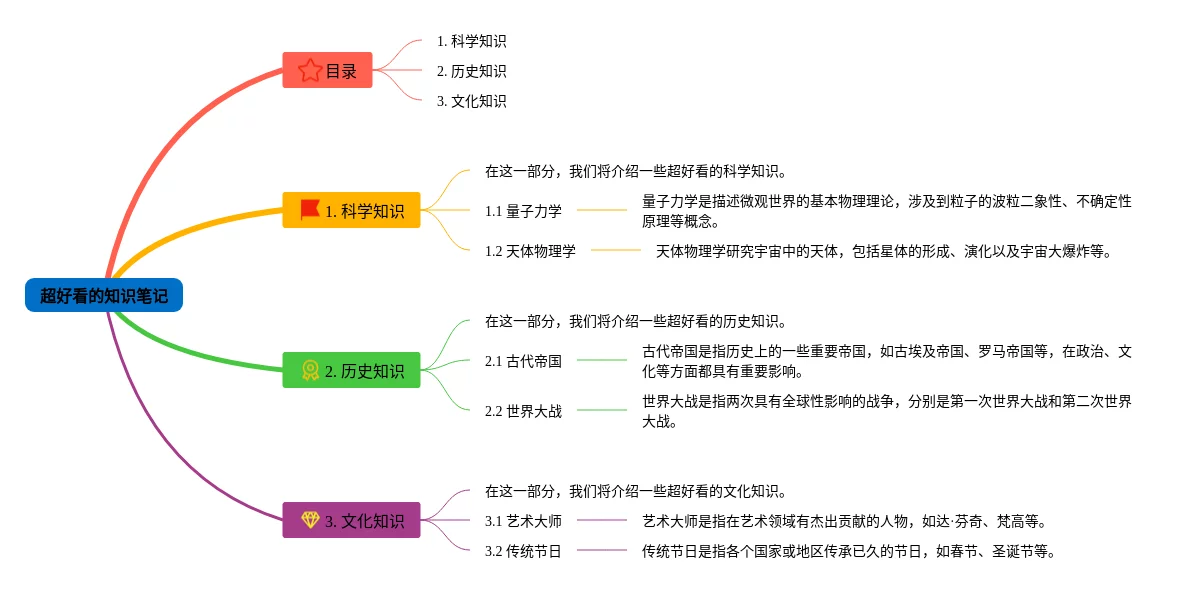 超好看的知识笔记

目录

1. 科学知识

2. 历史知识

3. 文化知识

1. 科学知识

在这一部分，我们将介绍一些超好看的科学知识。

1.1 量子力学

量子力学是描述微观世界的基本物理理论，涉及到粒子的波粒二象性、不确定性原理等概念。

1.2 天体物理学

天体物理学研究宇宙中的天体，包括星体的形成、演化以及宇宙大爆炸等。

2. 历史知识

在这一部分，我们将介绍一些超好看的历史知识。

2.1 古代帝国

古代帝国是指历史上的一些重要帝国，如古埃及帝国、罗马帝国等，在政治、文化等方面都具有重要影响。

2.2 世界大战

世界大战是指两次具有全球性影响的战争，分别是第一次世界大战和第二次世界大战。

3. 文化知识

在这一部分，我们将介绍一些超好看的文化知识。

3.1 艺术大师

艺术大师是指在艺术领域有杰出贡献的人物，如达·芬奇、梵高等。

3.2 传统节日

传统节日是指各个国家或地区传承已久的节日，如春节、圣诞节等。